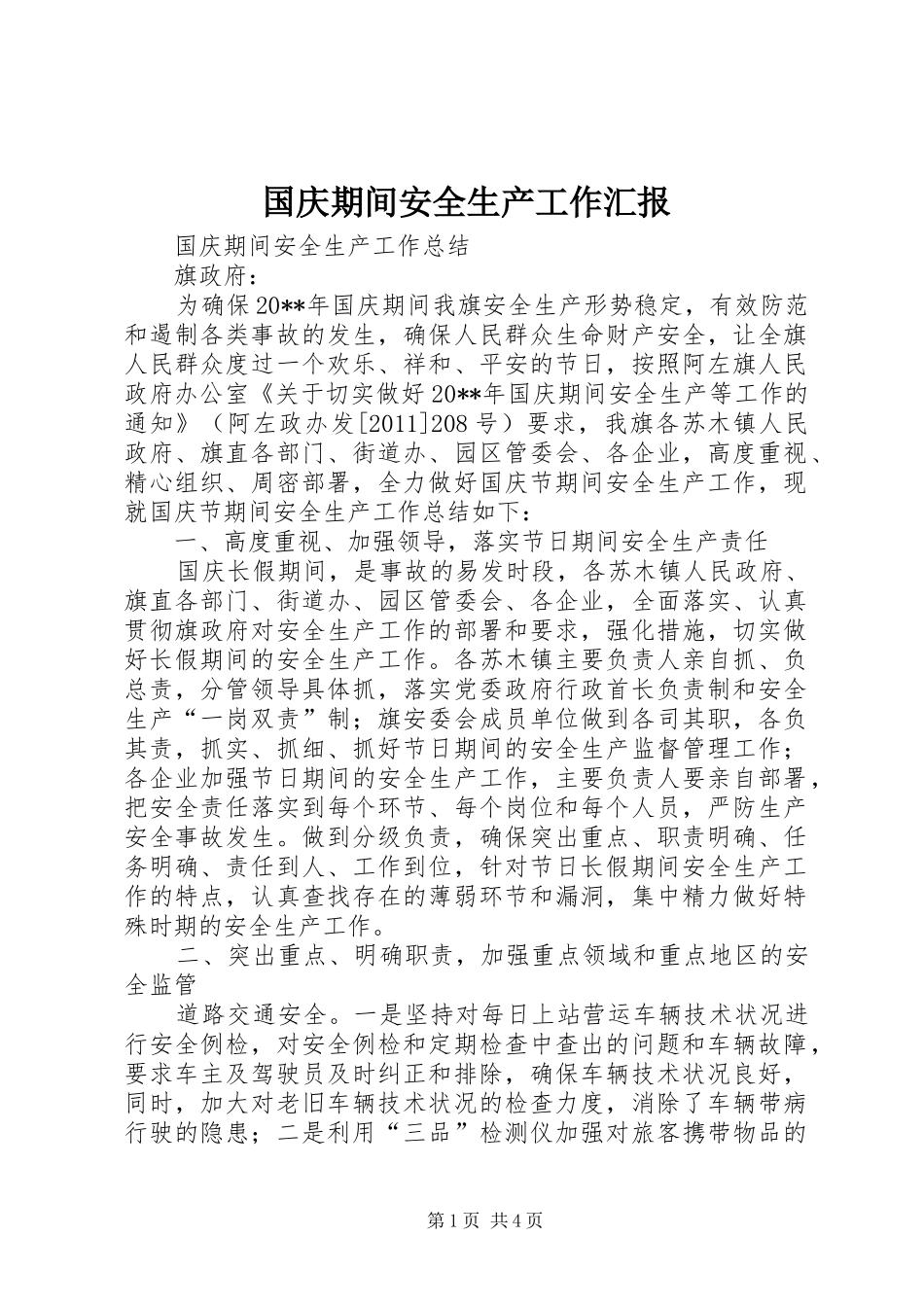 国庆期间安全生产工作汇报

国庆期间安全生产工作总结

旗政府：

为确保20**年国庆期间我旗安全生产形势稳定，有效防范和遏制各类事故的发生，确保人民群众生命财产安全，让全旗人民群众度过一个欢乐、祥和、平安的节日，按照阿左旗人民政府办公室《关于切实做好20**年国庆期间安全生产等工作的通知》（阿左政办发[2011]208号）要求，我旗各苏木镇人民政府、旗直各部门、街道办、园区管委会、各企业，高度重视、精心组织、周密部署，全力做好国庆节期间安全生产工作，现就国庆节期间安全生产工作总结如下：

一、高度重视、加强领导，落实节日期间安全生产责任

国庆长假期间，是事故的易发时段，各苏木镇人民政府、旗直各部门、街道办、园区管委会、各企业，全面落实、认真贯彻旗政府对安全生产工作的部署和要求，强化措施，切实做好长假期间的安全生产工作。各苏木镇主要负责人亲自抓、负总责，分管领导具体抓，落实党委政府行政首长负责制和安全生产“一岗双责”制；旗安委会成员单位做到各司其职，各负其责，抓实、抓细、抓好节日期间的安全生产监督管理工作；各企业加强节日期间的安全生产工作，主要负责人要亲自部署，把安全责任落实到每个环节、每个岗位和每个人员，严防生产安全事故发生。做到分级负责，确保突出重点、职责明确、任务明确、责任到人、工作到位，针对节日长假期间安全生产工作的特点，认真查找存在的薄弱环节和漏洞，集中精力做好特殊时期的安全生产工作。

二、突出重点、明确职责，加强重点领域和重点地区的安全监管

道路交通安全。一是坚持对每日上站营运车辆技术状况进行安全例检，对安全例检和定期检查中查出的问题和车辆故障，要求车主及驾驶员及时纠正和排除，确保车辆技术状况良好，同时，加大对老旧车辆技术状况的检查力度，消除了车辆带病行驶的隐患；二是利用“三品”检测仪加强对旅客携带物品的

第1页 共4页